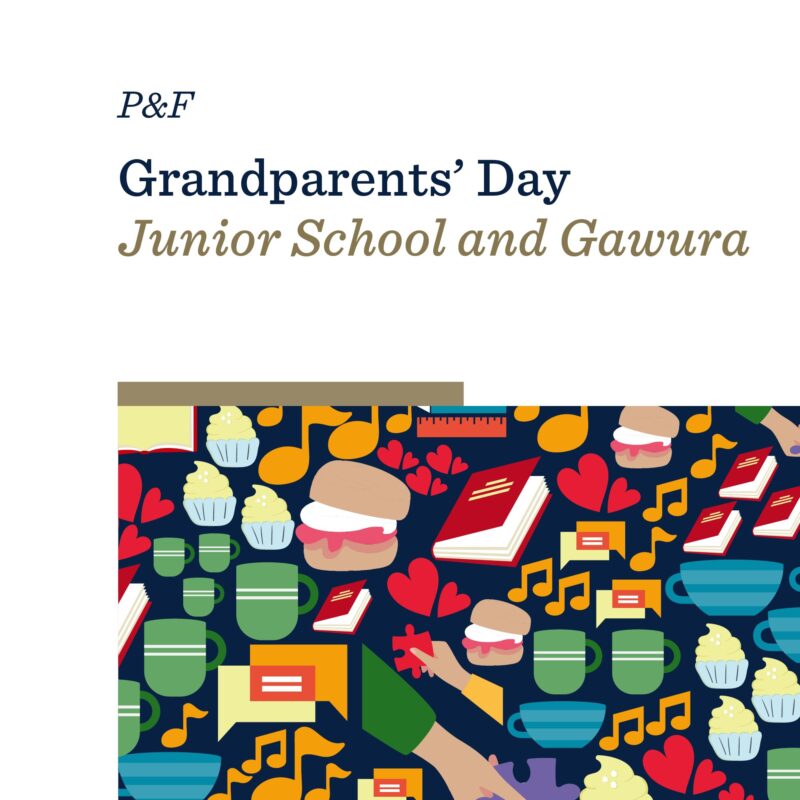 P&F

Grandparents' Day
Junior School and Gawura